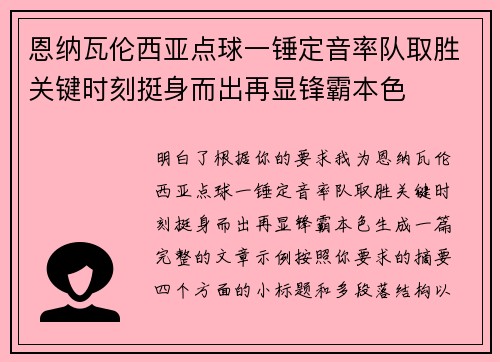 恩纳瓦伦西亚点球一锤定音率队取胜关键时刻挺身而出再显锋霸本色

明白了根据你的要求我为恩纳瓦伦西亚点球一锤定音率队取胜关键时刻挺身而出再显锋霸本色生成一篇完整的文章示例按照你要求的摘要四个方面的小标题和多段落结构以